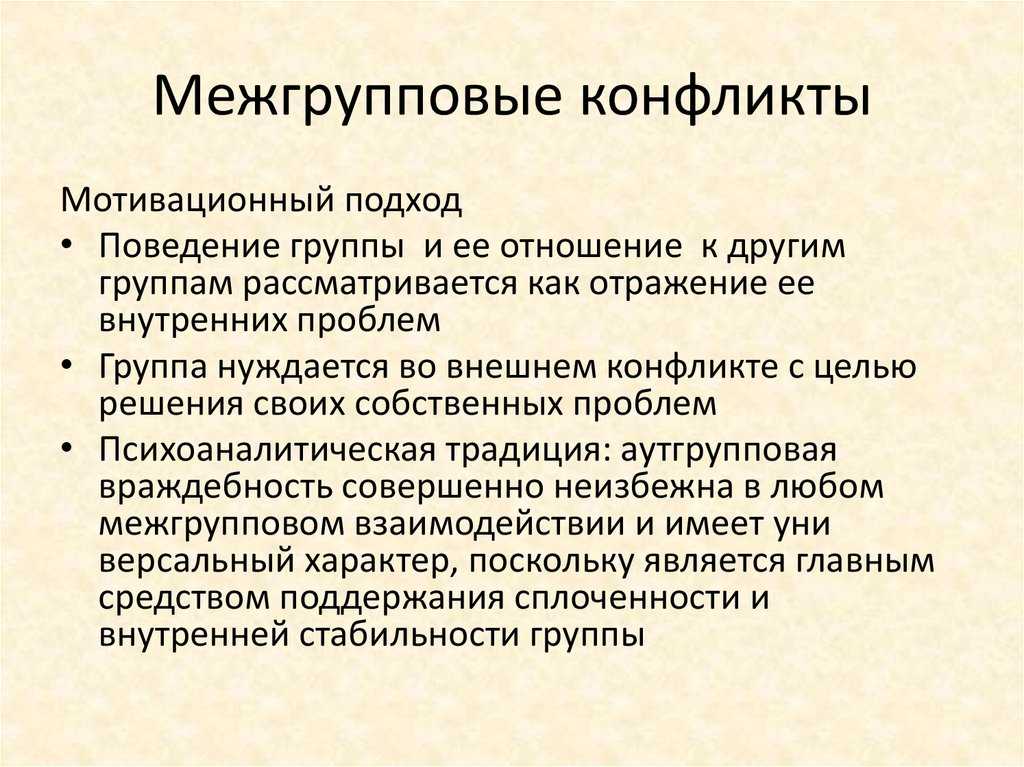 Межгрупповые конфликты

Мотивационный подход

• Поведение группы и ее отношение к другим группам рассматривается как отражение ее внутренних проблем

• Группа нуждается во внешнем конфликте с целью решения своих собственных проблем

• Психоаналитическая традиция: аутгрупповая враждебность совершенно неизбежна в любом межгрупповом взаимодействии и имеет уни версальный характер, поскольку является главным средством поддержания сплоченности и внутренней стабильности группы